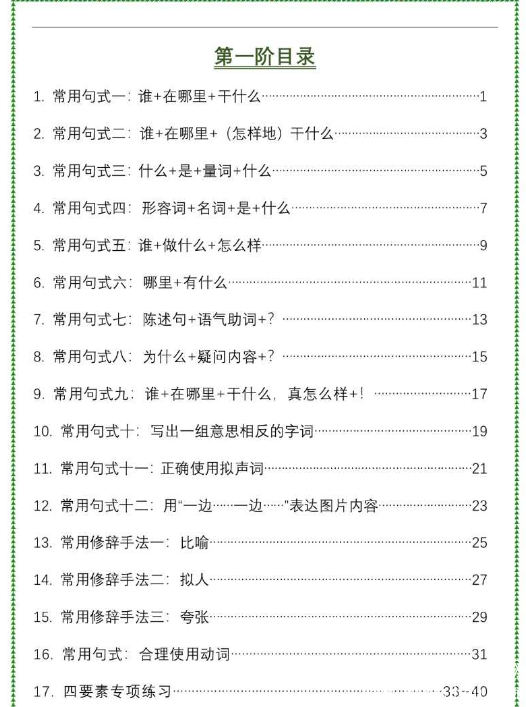 第一阶目录

1. 常用句式一：谁+在哪里+干什么……1

2. 常用句式二：谁+在哪里+（怎样地）干什么……3

3. 常用句式三：什么+是+量词+什么……5

4. 常用句式四：形容词+名词+是+什么……7

5. 常用句式五：谁+做什么+怎么样……9

6. 常用句式六：哪里+有什么……11

7. 常用句式七：陈述句+语气助词+？……13

8. 常用句式八：为什么+疑问内容+？……15

9. 常用句式九：谁+在哪里+干什么，真怎么样+！……17

10. 常用句式十：写出一组意思相反的字词……19

11. 常用句式十一：正确使用拟声词……21

12. 常用句式十二：用“一边……一边……”表达图片内容……23

13. 常用修辞手法一：比喻……25

14. 常用修辞手法二：拟人……27

15. 常用修辞手法三：夸张……29

16. 常用句式：合理使用动词……31

17. 四要素专项练习……33--40